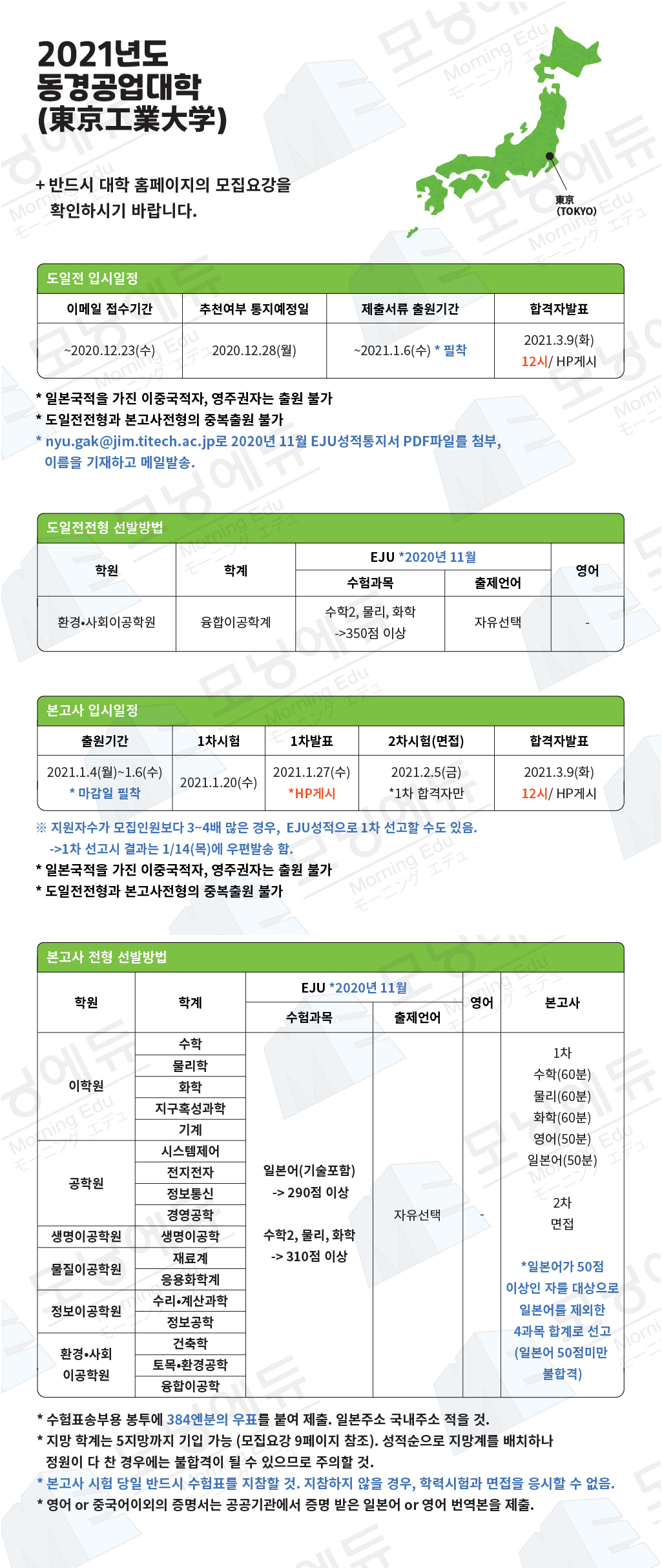 2021년도
동경공업대학
(東京工業大学)

+ 반드시 대학 홈페이지의 모집요강을 확인하시기 바랍니다.

東京
(TOKYO)

도일전 입시일정

| 이메일 접수기간 | 추천여부 통지예정일 | 제출서류 출원기간 | 합격자발표 |
|---|---|---|---|
| ~2020.12.23(수) | 2020.12.28(월) | ~2021.1.6(수) * 필착 | 2021.3.9(화) 12시/ HP게시 |

* 일본국적을 가진 이중국적자, 영주권자는 출원 불가
* 도일전전형과 본고사전형의 중복출원 불가
* nyu.gak@jim.titech.ac.jp로 2020년 11월 EJU성적통지서 PDF파일를 첨부, 이름을 기재하고 메일발송.

도일전전형 선발방법

| 학원 | 학계 | EJU *2020년 11월 수험과목 | EJU *2020년 11월 출제언어 | 영어 |
|---|---|---|---|---|
| 환경•사회이공학원 | 융합이공학계 | 수학2, 물리, 화학 ->350점 이상 | 자유선택 | - |

본고사 입시일정

| 출원기간 | 1차시험 | 1차발표 | 2차시험(면접) | 합격자발표 |
|---|---|---|---|---|
| 2021.1.4(월)~1.6(수) * 마감일 필착 | 2021.1.20(수) | 2021.1.27(수) *HP게시 | 2021.2.5(금) *1차 합격자만 | 2021.3.9(화) 12시/ HP게시 |

※ 지원자수가 모집인원보다 3~4배 많은 경우, EJU성적으로 1차 선고할 수도 있음. ->1차 선고시 결과는 1/14(목)에 우편발송 함.
* 일본국적을 가진 이중국적자, 영주권자는 출원 불가
* 도일전전형과 본고사전형의 중복출원 불가

본고사 전형 선발방법

| 학원 | 학계 | EJU *2020년 11월 수험과목 | EJU *2020년 11월 출제언어 | 영어 | 본고사 |
|---|---|---|---|---|---|
| 이학원 | 수학 | 일본어(기술포함) -> 290점 이상 수학2, 물리, 화학 -> 310점 이상 | 자유선택 | - | 1차 수학(60분) 물리(60분) 화학(60분) 영어(50분) 일본어(50분) 2차 면접 *일본어가 50점 이상인 자를 대상으로 일본어를 제외한 4과목 합계로 선고 (일본어 50점미만 불합격) |
| | 물리학 | | | | |
| | 화학 | | | | |
| | 지구혹성과학 | | | | |
| | 기계 | | | | |
| 공학원 | 시스템제어 | | | | |
| | 전지전자 | | | | |
| | 정보통신 | | | | |
| | 경영공학 | | | | |
| 생명이공학원 | 생명이공학 | | | | |
| 물질이공학원 | 재료계 | | | | |
| | 응용화학계 | | | | |
| 정보이공학원 | 수리•계산과학 | | | | |
| | 정보공학 | | | | |
| 환경•사회 이공학원 | 건축학 | | | | |
| | 토목•환경공학 | | | | |
| | 융합이공학 | | | | |

* 수험표송부용 봉투에 384엔분의 우표를 붙여 제출. 일본주소 국내주소 적을 것.
* 지망 학계는 5지망까지 기입 가능 (모집요강 9페이지 참조). 성적순으로 지망계를 배치하나 정원이 다 찬 경우에는 불합격이 될 수 있으므로 주의할 것.
* 본고사 시험 당일 반드시 수험표를 지참할 것. 지참하지 않을 경우, 학력시험과 면접을 응시할 수 없음.
* 영어 or 중국어이외의 증명서는 공공기관에서 증명 받은 일본어 or 영어 번역본을 제출.